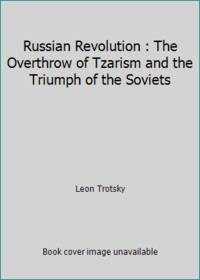 Russian Revolution : The Overthrow of Tzarism and the Triumph of the Soviets

Leon Trotsky

Book cover image unavailable